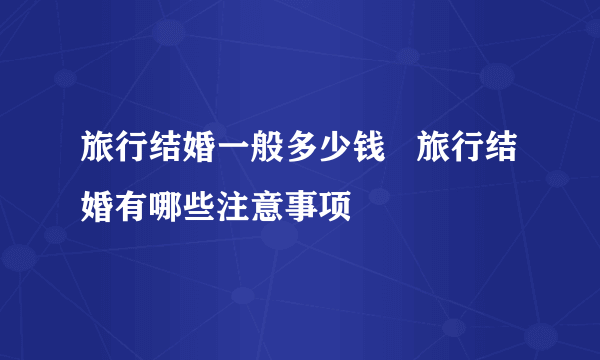 旅行结婚一般多少钱　旅行结婚有哪些注意事项